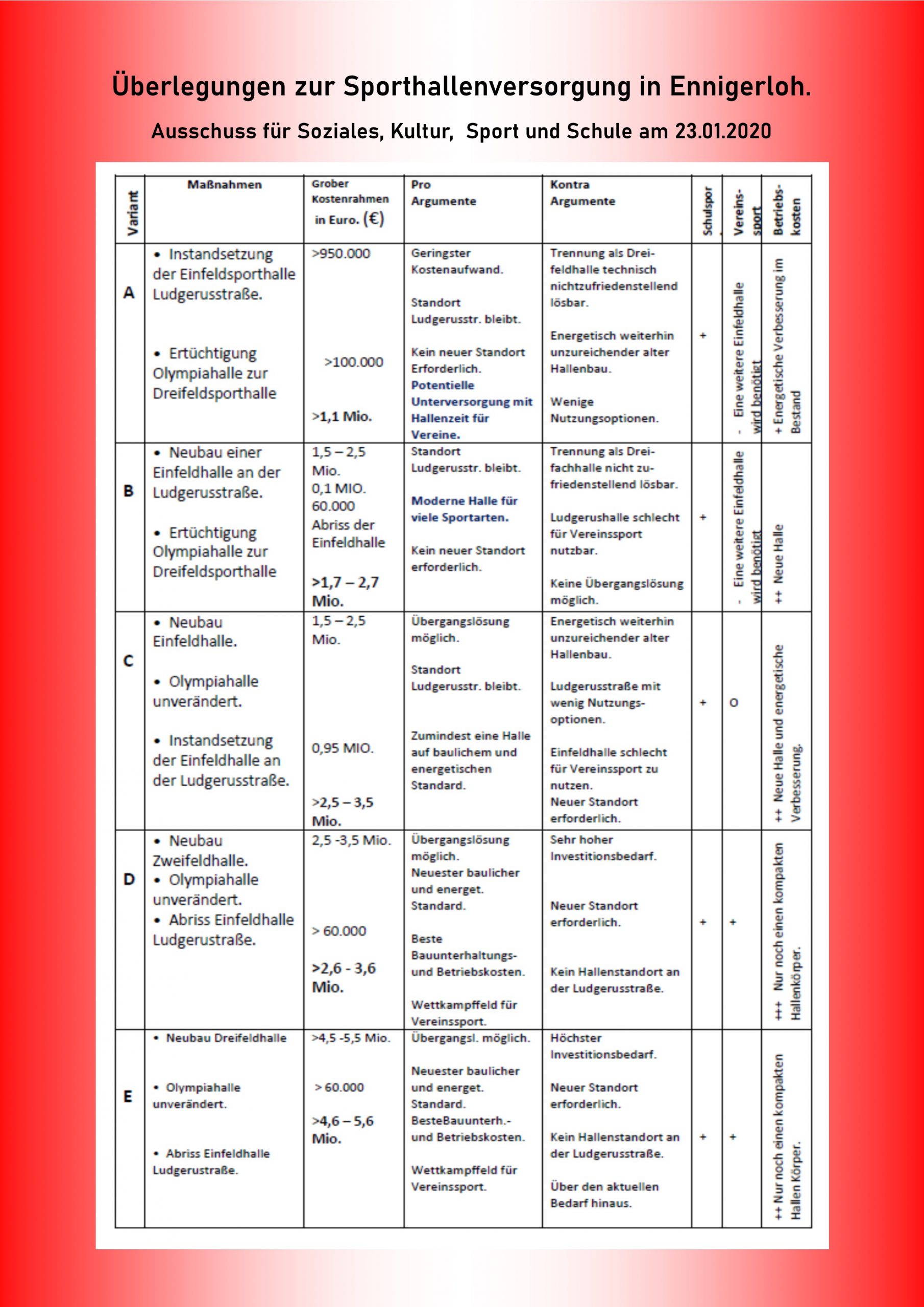 Überlegungen zur Sporthallenversorgung in Ennigerloh.

Ausschuss für Soziales, Kultur, Sport und Schule am 23.01.2020

| Variant | Maßnahmen | Grober Kostenrahmen in Euro. (€) | Pro Argumente | Kontra Argumente | Schulspor | Vereins-sport | Betriebs-kosten |
|---|---|---|---|---|---|---|---|
| A | • Instandsetzung der Einfeldsporthalle Ludgerusstraße. • Ertüchtigung Olympiahalle zur Dreifeldsporthalle | >950.000 >100.000 >1,1 Mio. | Geringster Kostenaufwand. Standort Ludgerusstr. bleibt. Kein neuer Standort Erforderlich. Potentielle Unterversorgung mit Hallenzeit für Vereine. | Trennung als Dreifeldhalle technisch nichtzufriedenstellend lösbar. Energetisch weiterhin unzureichender alter Hallenbau. Wenige Nutzungsoptionen. | + | - Eine weitere Einfeldhalle wird benötigt | + Energetische Verbesserung im Bestand |
| B | • Neubau einer Einfeldhalle an der Ludgerusstraße. • Ertüchtigung Olympiahalle zur Dreifeldsporthalle | 1,5 – 2,5 Mio. 0,1 MIO. 60.000 Abriss der Einfeldhalle >1,7 – 2,7 Mio. | Standort Ludgerusstr. bleibt. Moderne Halle für viele Sportarten. Kein neuer Standort erforderlich. | Trennung als Dreifachhalle nicht zufriedenstellend lösbar. Ludgerushalle schlecht für Vereinssport nutzbar. Keine Übergangslösung möglich. | + | - Eine weitere Einfeldhalle wird benötigt | ++ Neue Halle |
| C | • Neubau Einfeldhalle. • Olympiahalle unverändert. • Instandsetzung der Einfeldhalle an der Ludgerusstraße. | 1,5 – 2,5 Mio. 0,95 MIO. >2,5 – 3,5 Mio. | Übergangslösung möglich. Standort Ludgerusstr. bleibt. Zumindest eine Halle auf baulichem und energetischen Standard. | Energetisch weiterhin unzureichender alter Hallenbau. Ludgerusstraße mit wenig Nutzungsoptionen. Einfeldhalle schlecht für Vereinssport zu nutzen. Neuer Standort erforderlich. | + | O | ++ Neue Halle und energetische Verbesserung. |
| D | • Neubau Zweifeldhalle. • Olympiahalle unverändert. • Abriss Einfeldhalle Ludgerustraße. | 2,5 -3,5 Mio. > 60.000 >2,6 - 3,6 Mio. | Übergangslösung möglich. Neuester baulicher und energet. Standard. Beste Bauunterhaltungs- und Betriebskosten. Wettkampffeld für Vereinssport. | Sehr hoher Investitionsbedarf. Neuer Standort erforderlich. Kein Hallenstandort an der Ludgerusstraße. | + | + | +++ Nur noch einen kompakten Hallenkörper. |
| E | • Neubau Dreifeldhalle • Olympiahalle unverändert. • Abriss Einfeldhalle Ludgerustraße. | >4,5 -5,5 Mio. > 60.000 >4,6 – 5,6 Mio. | Übergangsl. möglich. Neuester baulicher und energet. Standard. BesteBauunterh.- und Betriebskosten. Wettkampffeld für Vereinssport. | Höchster Investitionsbedarf. Neuer Standort erforderlich. Kein Hallenstandort an der Ludgerusstraße. Über den aktuellen Bedarf hinaus. | + | + | ++ Nur noch einen kompakten Hallen Körper. |